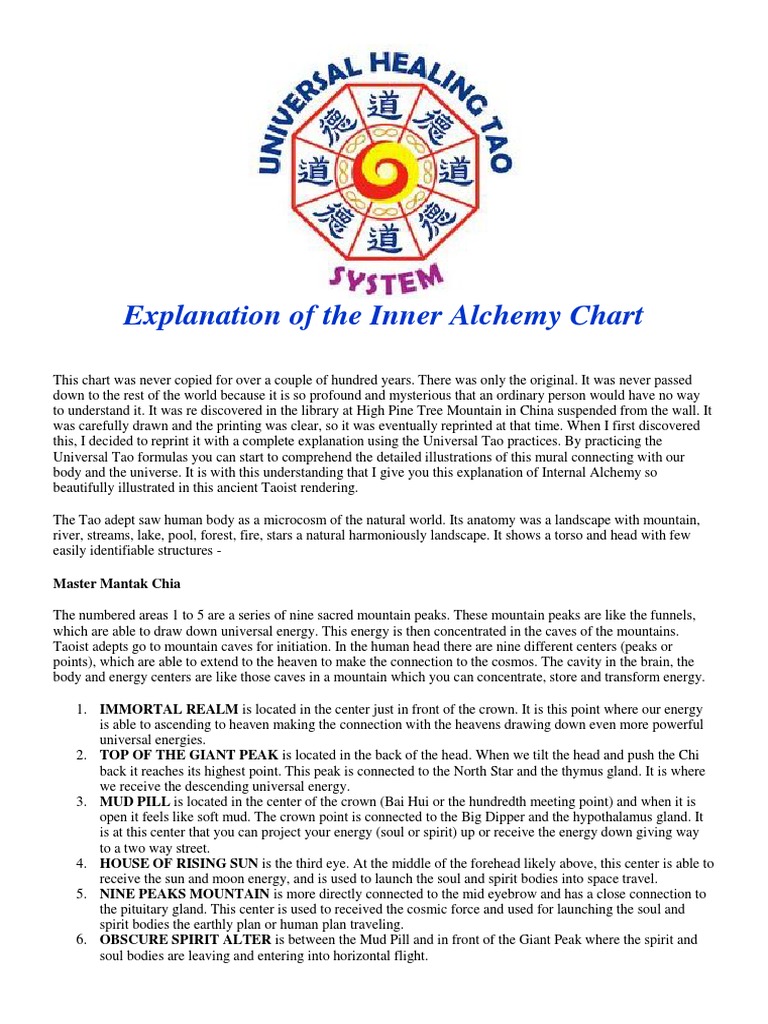 UNIVERSAL HEALING TAO

道 德 道 德 道 德 道 德

SYSTEM

Explanation of the Inner Alchemy Chart

This chart was never copied for over a couple of hundred years. There was only the original. It was never passed down to the rest of the world because it is so profound and mysterious that an ordinary person would have no way to understand it. It was re discovered in the library at High Pine Tree Mountain in China suspended from the wall. It was carefully drawn and the printing was clear, so it was eventually reprinted at that time. When I first discovered this, I decided to reprint it with a complete explanation using the Universal Tao practices. By practicing the Universal Tao formulas you can start to comprehend the detailed illustrations of this mural connecting with our body and the universe. It is with this understanding that I give you this explanation of Internal Alchemy so beautifully illustrated in this ancient Taoist rendering.

The Tao adept saw human body as a microcosm of the natural world. Its anatomy was a landscape with mountain, river, streams, lake, pool, forest, fire, stars a natural harmoniously landscape. It shows a torso and head with few easily identifiable structures -

Master Mantak Chia

The numbered areas 1 to 5 are a series of nine sacred mountain peaks. These mountain peaks are like the funnels, which are able to draw down universal energy. This energy is then concentrated in the caves of the mountains. Taoist adepts go to mountain caves for initiation. In the human head there are nine different centers (peaks or points), which are able to extend to the heaven to make the connection to the cosmos. The cavity in the brain, the body and energy centers are like those caves in a mountain which you can concentrate, store and transform energy.

1. IMMORTAL REALM is located in the center just in front of the crown. It is this point where our energy is able to ascending to heaven making the connection with the heavens drawing down even more powerful universal energies.
2. TOP OF THE GIANT PEAK is located in the back of the head. When we tilt the head and push the Chi back it reaches its highest point. This peak is connected to the North Star and the thymus gland. It is where we receive the descending universal energy.
3. MUD PILL is located in the center of the crown (Bai Hui or the hundredth meeting point) and when it is open it feels like soft mud. The crown point is connected to the Big Dipper and the hypothalamus gland. It is at this center that you can project your energy (soul or spirit) up or receive the energy down giving way to a two way street.
4. HOUSE OF RISING SUN is the third eye. At the middle of the forehead likely above, this center is able to receive the sun and moon energy, and is used to launch the soul and spirit bodies into space travel.
5. NINE PEAKS MOUNTAIN is more directly connected to the mid eyebrow and has a close connection to the pituitary gland. This center is used to received the cosmic force and used for launching the soul and spirit bodies the earthly plan or human plan traveling.
6. OBSCURE SPIRIT ALTER is between the Mud Pill and in front of the Giant Peak where the spirit and soul bodies are leaving and entering into horizontal flight.